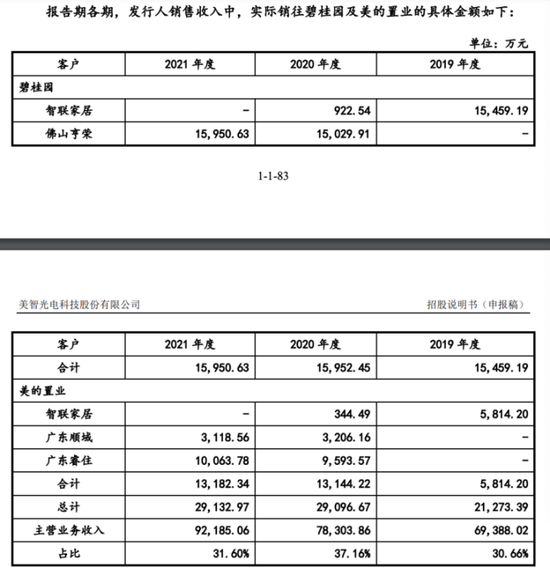 报告期各期，发行人销售收入中，实际销往碧桂园及美的置业的具体金额如下：

单位：万元

| 客户 | 2021 年度 | 2020 年度 | 2019 年度 |
|---|---|---|---|
| 碧桂园 | | | |
| 智联家居 | - | 922.54 | 15,459.19 |
| 佛山亨荣 | 15,950.63 | 15,029.91 | - |

1-1-83

美智光电科技股份有限公司

招股说明书（申报稿）

| 客户 | 2021 年度 | 2020 年度 | 2019 年度 |
|---|---|---|---|
| 合计 | 15,950.63 | 15,952.45 | 15,459.19 |
| 美的置业 | | | |
| 智联家居 | - | 344.49 | 5,814.20 |
| 广东顺域 | 3,118.56 | 3,206.16 | - |
| 广东睿住 | 10,063.78 | 9,593.57 | - |
| 合计 | 13,182.34 | 13,144.22 | 5,814.20 |
| 总计 | 29,132.97 | 29,096.67 | 21,273.39 |
| 主营业务收入 | 92,185.06 | 78,303.86 | 69,388.02 |
| 占比 | 31.60% | 37.16% | 30.66% |